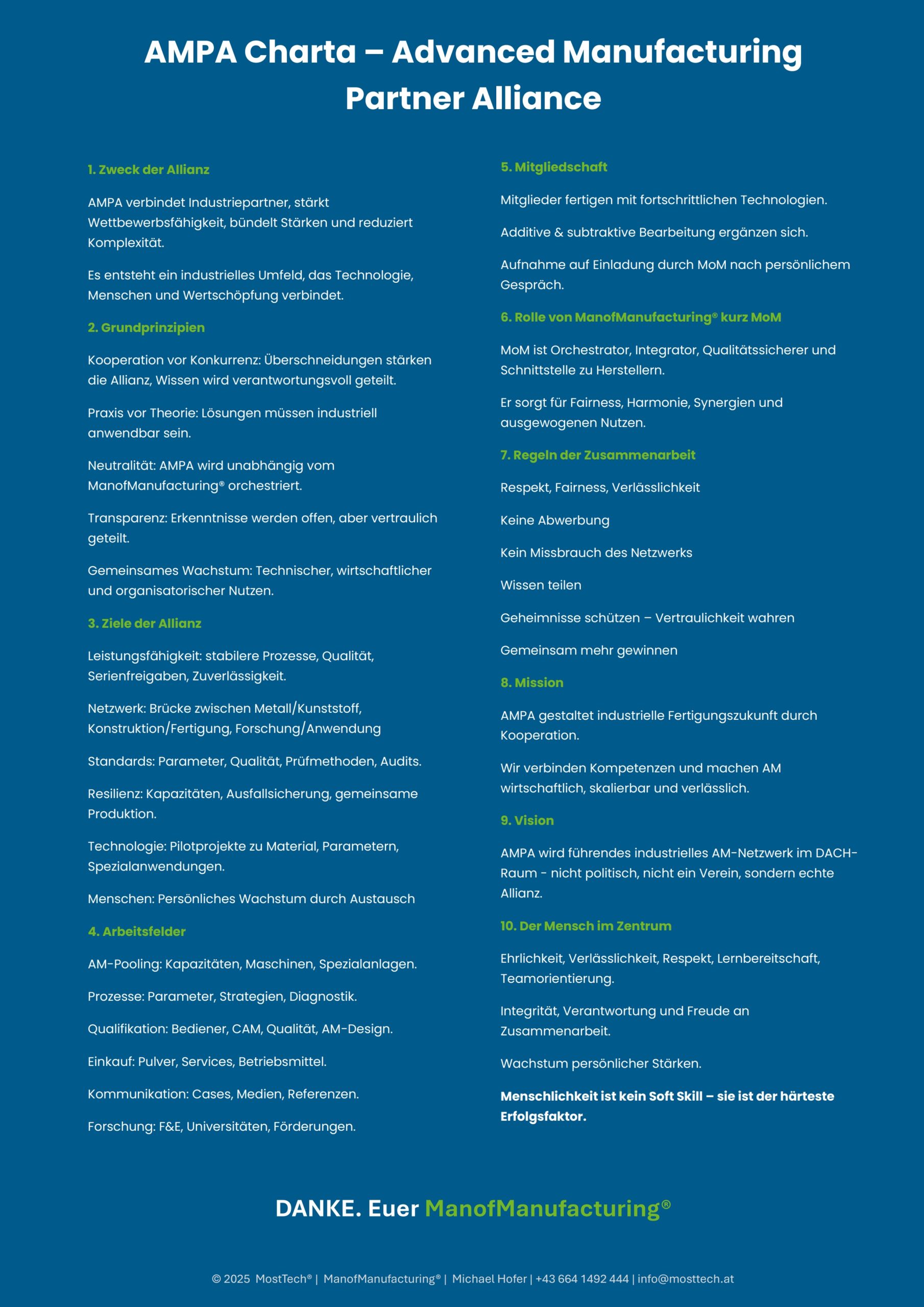 AMPA Charta – Advanced Manufacturing Partner Alliance

1. Zweck der Allianz

AMPA verbindet Industriepartner, stärkt Wettbewerbsfähigkeit, bündelt Stärken und reduziert Komplexität.

Es entsteht ein industrielles Umfeld, das Technologie, Menschen und Wertschöpfung verbindet.

2. Grundprinzipien

Kooperation vor Konkurrenz: Überschneidungen stärken die Allianz, Wissen wird verantwortungsvoll geteilt.

Praxis vor Theorie: Lösungen müssen industriell anwendbar sein.

Neutralität: AMPA wird unabhängig vom ManofManufacturing® orchestriert.

Transparenz: Erkenntnisse werden offen, aber vertraulich geteilt.

Gemeinsames Wachstum: Technischer, wirtschaftlicher und organisatorischer Nutzen.

3. Ziele der Allianz

Leistungsfähigkeit: stabilere Prozesse, Qualität, Serienfreigaben, Zuverlässigkeit.

Netzwerk: Brücke zwischen Metall/Kunststoff, Konstruktion/Fertigung, Forschung/Anwendung

Standards: Parameter, Qualität, Prüfmethoden, Audits.

Resilienz: Kapazitäten, Ausfallsicherung, gemeinsame Produktion.

Technologie: Pilotprojekte zu Material, Parametern, Spezialanwendungen.

Menschen: Persönliches Wachstum durch Austausch

4. Arbeitsfelder

AM-Pooling: Kapazitäten, Maschinen, Spezialanlagen.

Prozesse: Parameter, Strategien, Diagnostik.

Qualifikation: Bediener, CAM, Qualität, AM-Design.

Einkauf: Pulver, Services, Betriebsmittel.

Kommunikation: Cases, Medien, Referenzen.

Forschung: F&E, Universitäten, Förderungen.

5. Mitgliedschaft

Mitglieder fertigen mit fortschrittlichen Technologien.

Additive & subtraktive Bearbeitung ergänzen sich.

Aufnahme auf Einladung durch MoM nach persönlichem Gespräch.

6. Rolle von ManofManufacturing® kurz MoM

MoM ist Orchestrator, Integrator, Qualitätssicherer und Schnittstelle zu Herstellern.

Er sorgt für Fairness, Harmonie, Synergien und ausgewogenen Nutzen.

7. Regeln der Zusammenarbeit

Respekt, Fairness, Verlässlichkeit

Keine Abwerbung

Kein Missbrauch des Netzwerks

Wissen teilen

Geheimnisse schützen – Vertraulichkeit wahren

Gemeinsam mehr gewinnen

8. Mission

AMPA gestaltet industrielle Fertigungszukunft durch Kooperation.

Wir verbinden Kompetenzen und machen AM wirtschaftlich, skalierbar und verlässlich.

9. Vision

AMPA wird führendes industrielles AM-Netzwerk im DACH-Raum - nicht politisch, nicht ein Verein, sondern echte Allianz.

10. Der Mensch im Zentrum

Ehrlichkeit, Verlässlichkeit, Respekt, Lernbereitschaft, Teamorientierung.

Integrität, Verantwortung und Freude an Zusammenarbeit.

Wachstum persönlicher Stärken.

Menschlichkeit ist kein Soft Skill – sie ist der härteste Erfolgsfaktor.

DANKE. Euer ManofManufacturing®

© 2025 MostTech® | ManofManufacturing® | Michael Hofer | +43 664 1492 444 | info@mosttech.at